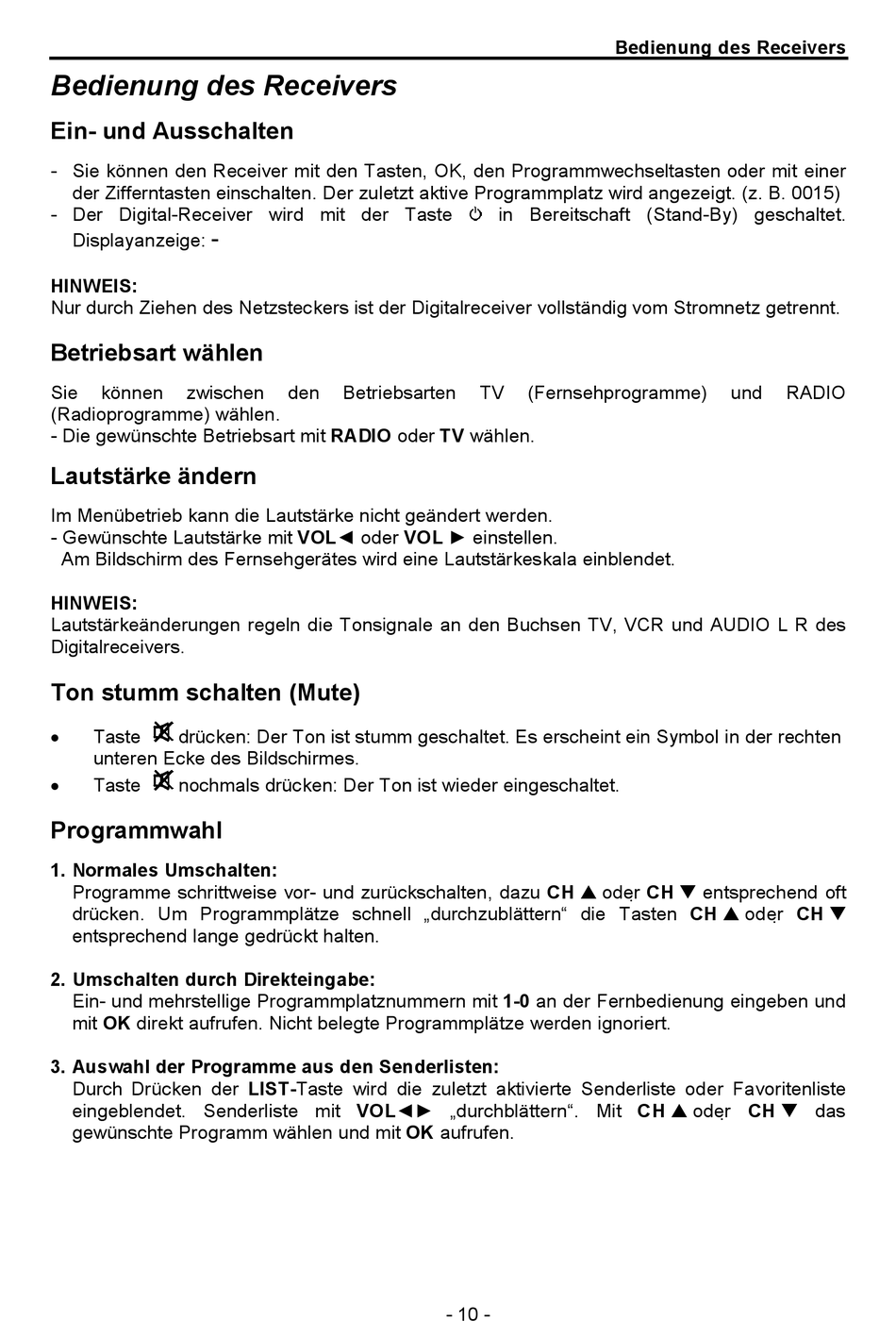 Bedienung des Receivers

Bedienung des Receivers

Ein- und Ausschalten

- Sie können den Receiver mit den Tasten, OK, den Programmwechseltasten oder mit einer der Zifferntasten einschalten. Der zuletzt aktive Programmplatz wird angezeigt. (z. B. 0015)
- Der Digital-Receiver wird mit der Taste ⏻ in Bereitschaft (Stand-By) geschaltet. Displayanzeige: -

HINWEIS:
Nur durch Ziehen des Netzsteckers ist der Digitalreceiver vollständig vom Stromnetz getrennt.

Betriebsart wählen

Sie können zwischen den Betriebsarten TV (Fernsehprogramme) und RADIO (Radioprogramme) wählen.
- Die gewünschte Betriebsart mit RADIO oder TV wählen.

Lautstärke ändern

Im Menübetrieb kann die Lautstärke nicht geändert werden.
- Gewünschte Lautstärke mit VOL◄ oder VOL ► einstellen.
Am Bildschirm des Fernsehgerätes wird eine Lautstärkeskala einblendet.

HINWEIS:
Lautstärkeänderungen regeln die Tonsignale an den Buchsen TV, VCR und AUDIO L R des Digitalreceivers.

Ton stumm schalten (Mute)

• Taste 🔇 drücken: Der Ton ist stumm geschaltet. Es erscheint ein Symbol in der rechten unteren Ecke des Bildschirmes.
• Taste 🔇 nochmals drücken: Der Ton ist wieder eingeschaltet.

Programmwahl

1. Normales Umschalten:
Programme schrittweise vor- und zurückschalten, dazu CH ▲ oder CH ▼ entsprechend oft drücken. Um Programmplätze schnell „durchzublättern“ die Tasten CH ▲ oder CH ▼ entsprechend lange gedrückt halten.

2. Umschalten durch Direkteingabe:
Ein- und mehrstellige Programmplatznummern mit 1-0 an der Fernbedienung eingeben und mit OK direkt aufrufen. Nicht belegte Programmplätze werden ignoriert.

3. Auswahl der Programme aus den Senderlisten:
Durch Drücken der LIST-Taste wird die zuletzt aktivierte Senderliste oder Favoritenliste eingeblendet. Senderliste mit VOL◄► „durchblättern“. Mit CH ▲ oder CH ▼ das gewünschte Programm wählen und mit OK aufrufen.

- 10 -